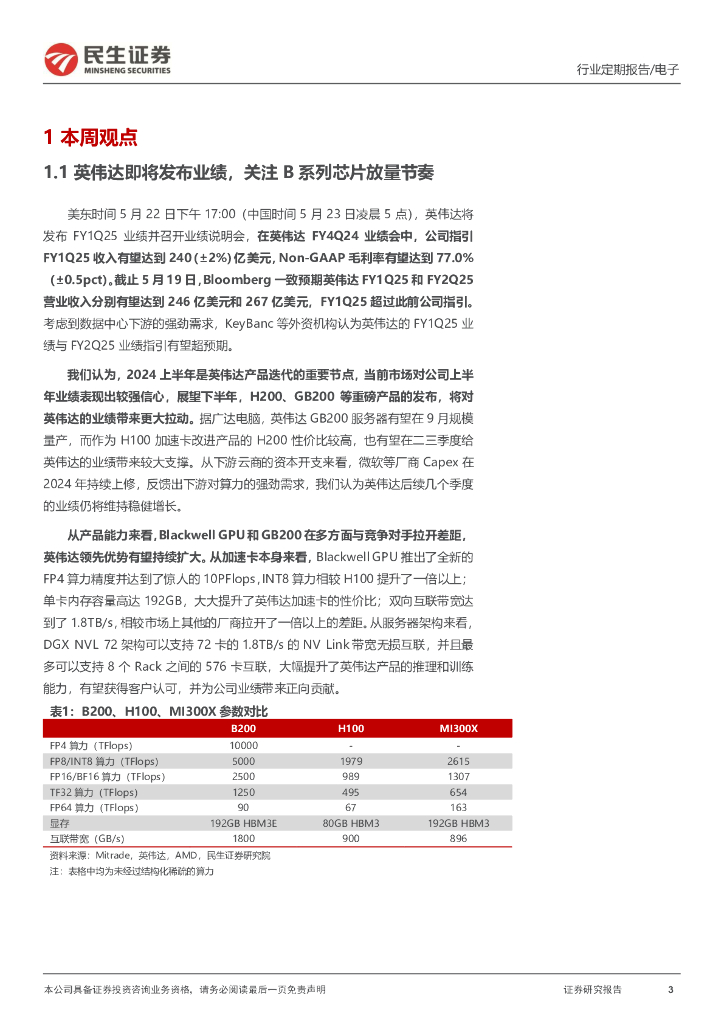 民生证券
MINSHENG SECURITIES

行业定期报告/电子

1 本周观点

1.1 英伟达即将发布业绩，关注 B 系列芯片放量节奏

美东时间 5 月 22 日下午 17:00（中国时间 5 月 23 日凌晨 5 点），英伟达将发布 FY1Q25 业绩并召开业绩说明会，在英伟达 FY4Q24 业绩会中，公司指引 FY1Q25 收入有望达到 240 (±2%) 亿美元，Non-GAAP 毛利率有望达到 77.0%（±0.5pct）。截止 5 月 19 日，Bloomberg 一致预期英伟达 FY1Q25 和 FY2Q25 营业收入分别有望达到 246 亿美元和 267 亿美元，FY1Q25 超过此前公司指引。考虑到数据中心下游的强劲需求，KeyBanc 等外资机构认为英伟达的 FY1Q25 业绩与 FY2Q25 业绩指引有望超预期。

我们认为，2024 上半年是英伟达产品迭代的重要节点，当前市场对公司上半年业绩表现出较强信心，展望下半年，H200、GB200 等重磅产品的发布，将对英伟达的业绩带来更大拉动。据广达电脑，英伟达 GB200 服务器有望在 9 月规模量产，而作为 H100 加速卡改进产品的 H200 性价比较高，也有望在二三季度给英伟达的业绩带来较大支撑。从下游云商的资本开支来看，微软等厂商 Capex 在 2024 年持续上修，反馈出下游对算力的强劲需求，我们认为英伟达后续几个季度的业绩仍将维持稳健增长。

从产品能力来看，Blackwell GPU 和 GB200 在多方面与竞争对手拉开差距，英伟达领先优势有望持续扩大。从加速卡本身来看，Blackwell GPU 推出了全新的 FP4 算力精度并达到了惊人的 10PFlops，INT8 算力相较 H100 提升了一倍以上；单卡内存容量高达 192GB，大大提升了英伟达加速卡的性价比；双向互联带宽达到了 1.8TB/s，相较市场上其他的厂商拉开了一倍以上的差距。从服务器架构来看，DGX NVL 72 架构可以支持 72 卡的 1.8TB/s 的 NV Link 带宽无损互联，并且最多可以支持 8 个 Rack 之间的 576 卡互联，大幅提升了英伟达产品的推理和训练能力，有望获得客户认可，并为公司业绩带来正向贡献。

表1：B200、H100、MI300X 参数对比

| | B200 | H100 | MI300X |
|---|---|---|---|
| FP4 算力（TFlops） | 10000 | - | - |
| FP8/INT8 算力（TFlops） | 5000 | 1979 | 2615 |
| FP16/BF16 算力（TFlops） | 2500 | 989 | 1307 |
| TF32 算力（TFlops） | 1250 | 495 | 654 |
| FP64 算力（TFlops） | 90 | 67 | 163 |
| 显存 | 192GB HBM3E | 80GB HBM3 | 192GB HBM3 |
| 互联带宽（GB/s） | 1800 | 900 | 896 |

资料来源：Mitrade，英伟达，AMD，民生证券研究院
注：表格中均为未经过结构化稀疏的算力

本公司具备证券投资咨询业务资格，请务必阅读最后一页免责声明

证券研究报告

3